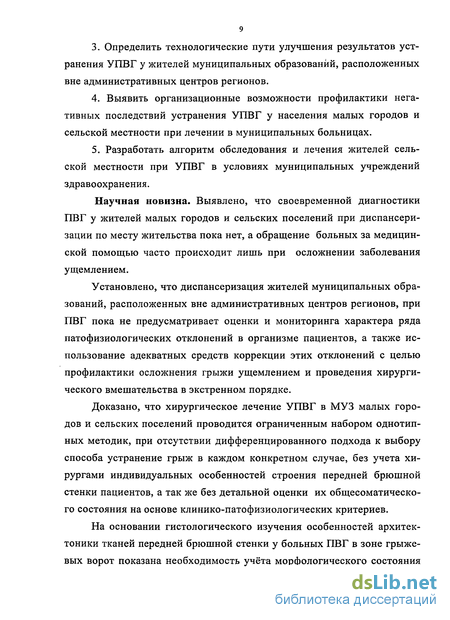 9

3. Определить технологические пути улучшения результатов устранения УПВГ у жителей муниципальных образований, расположенных вне административных центров регионов.

4. Выявить организационные возможности профилактики негативных последствий устранения УПВГ у населения малых городов и сельской местности при лечении в муниципальных больницах.

5. Разработать алгоритм обследования и лечения жителей сельской местности при УПВГ в условиях муниципальных учреждений здравоохранения.

Научная новизна. Выявлено, что своевременной диагностики ПВГ у жителей малых городов и сельских поселений при диспансеризации по месту жительства пока нет, а обращение больных за медицинской помощью часто происходит лишь при осложнении заболевания ущемлением.

Установлено, что диспансеризация жителей муниципальных образований, расположенных вне административных центров регионов, при ПВГ пока не предусматривает оценки и мониторинга характера ряда патофизиологических отклонений в организме пациентов, а также использование адекватных средств коррекции этих отклонений с целью профилактики осложнения грыжи ущемлением и проведения хирургического вмешательства в экстренном порядке.

Доказано, что хирургическое лечение УПВГ в МУЗ малых городов и сельских поселений проводится ограниченным набором однотипных методик, при отсутствии дифференцированного подхода к выбору способа устранение грыж в каждом конкретном случае, без учета хирургами индивидуальных особенностей строения передней брюшной стенки пациентов, а так же без детальной оценки их общесоматического состояния на основе клинико-патофизиологических критериев.

На основании гистологического изучения особенностей архитектоники тканей передней брюшной стенки у больных ПВГ в зоне грыжевых ворот показана необходимость учёта морфологического состояния

dsLib.net
библиотека диссертаций